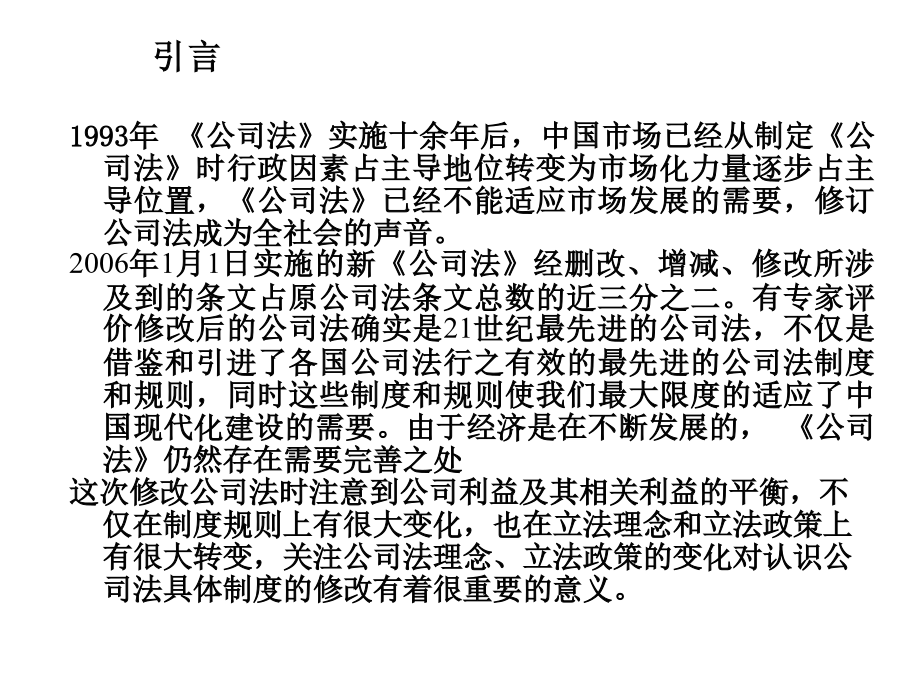 引言

1993年 《公司法》实施十余年后，中国市场已经从制定《公司法》时行政因素占主导地位转变为市场化力量逐步占主导位置，《公司法》已经不能适应市场发展的需要，修订公司法成为全社会的声音。

2006年1月1日实施的新《公司法》经删改、增减、修改所涉及到的条文占原公司法条文总数的近三分之二。有专家评价修改后的公司法确实是21世纪最先进的公司法，不仅是借鉴和引进了各国公司法行之有效的最先进的公司法制度和规则，同时这些制度和规则使我们最大限度的适应了中国现代化建设的需要。由于经济是在不断发展的， 《公司法》仍然存在需要完善之处

这次修改公司法时注意到公司利益及其相关利益的平衡，不仅在制度规则上有很大变化，也在立法理念和立法政策上有很大转变，关注公司法理念、立法政策的变化对认识公司法具体制度的修改有着很重要的意义。